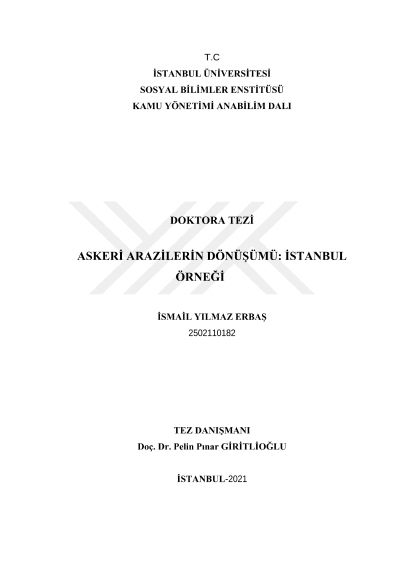 T.C
İSTANBUL ÜNİVERSİTESİ
SOSYAL BİLİMLER ENSTİTÜSÜ
KAMU YÖNETİMİ ANABİLİM DALI

DOKTORA TEZİ

ASKERİ ARAZİLERİN DÖNÜŞÜMÜ: İSTANBUL ÖRNEĞİ

İSMAİL YILMAZ ERBAŞ
2502110182

TEZ DANIŞMANI
Doç. Dr. Pelin Pınar GİRİTLİOĞLU

İSTANBUL-2021